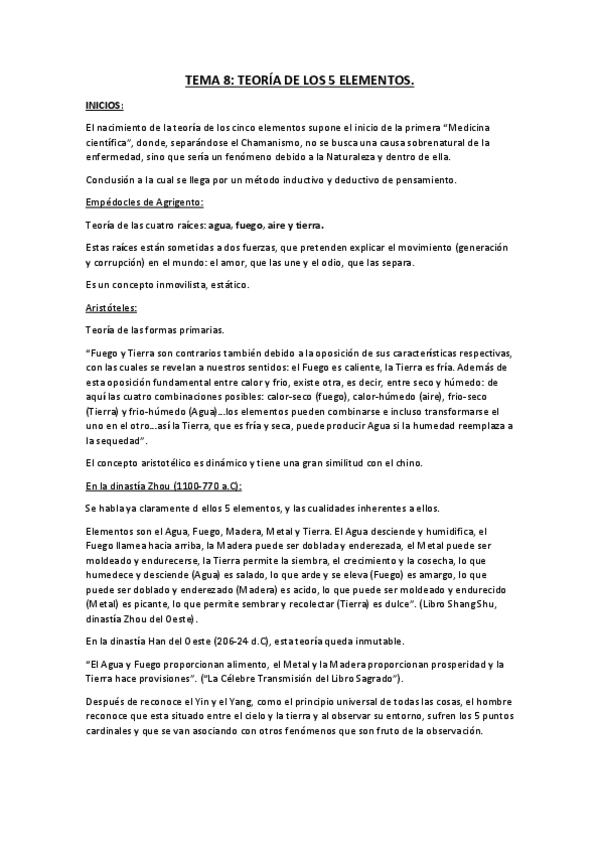 TEMA 8: TEORÍA DE LOS 5 ELEMENTOS.

INICIOS:

El nacimiento de la teoría de los cinco elementos supone el inicio de la primera "Medicina científica", donde, separándose el Chamanismo, no se busca una causa sobrenatural de la enfermedad, sino que sería un fenómeno debido a la Naturaleza y dentro de ella.

Conclusión a la cual se llega por un método inductivo y deductivo de pensamiento.

Empédocles de Agrigento:

Teoría de las cuatro raíces: agua, fuego, aire y tierra.

Estas raíces están sometidas a dos fuerzas, que pretenden explicar el movimiento (generación y corrupción) en el mundo: el amor, que las une y el odio, que las separa.

Es un concepto inmovilista, estático.

Aristóteles:

Teoría de las formas primarias.

"Fuego y Tierra son contrarios también debido a la oposición de sus características respectivas, con las cuales se revelan a nuestros sentidos: el Fuego es caliente, la Tierra es fría. Además de esta oposición fundamental entre calor y frio, existe otra, es decir, entre seco y húmedo: de aquí las cuatro combinaciones posibles: calor-seco (fuego), calor-húmedo (aire), frio-seco (Tierra) y frio-húmedo (Agua)...los elementos pueden combinarse e incluso transformarse el uno en el otro...así la Tierra, que es fría y seca, puede producir Agua si la humedad reemplaza a la sequedad".

El concepto aristotélico es dinámico y tiene una gran similitud con el chino.

En la dinastía Zhou (1100-770 a.C):

Se habla ya claramente d ellos 5 elementos, y las cualidades inherentes a ellos.

Elementos son el Agua, Fuego, Madera, Metal y Tierra. El Agua desciende y humidifica, el Fuego llamea hacia arriba, la Madera puede ser doblada y enderezada, el Metal puede ser moldeado y endurecerse, la Tierra permite la siembra, el crecimiento y la cosecha, lo que humedece y desciende (Agua) es salado, lo que arde y se eleva (Fuego) es amargo, lo que puede ser doblado y enderezado (Madera) es acido, lo que puede ser moldeado y endurecido (Metal) es picante, lo que permite sembrar y recolectar (Tierra) es dulce". (Libro Shang Shu, dinastía Zhou del Oeste).

En la dinastía Han del Oeste (206-24 d.C), esta teoría queda inmutable.

"El Agua y Fuego proporcionan alimento, el Metal y la Madera proporcionan prosperidad y la Tierra hace provisiones". ("La Célebre Transmisión del Libro Sagrado").

Después de reconoce el Yin y el Yang, como el principio universal de todas las cosas, el hombre reconoce que esta situado entre el cielo y la tierra y al observar su entorno, sufren los 5 puntos cardinales y que se van asociando con otros fenómenos que son fruto de la observación.